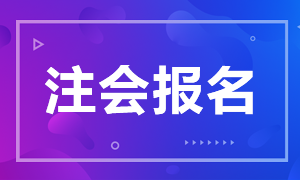 注会报名